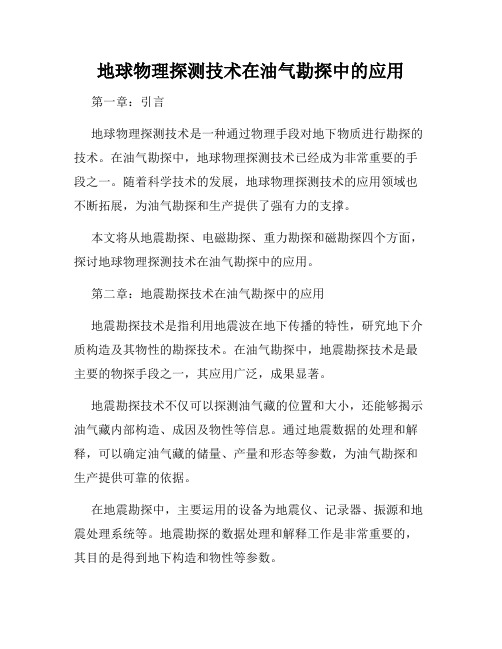 地球物理探测技术在油气勘探中的应用

第一章：引言

地球物理探测技术是一种通过物理手段对地下物质进行勘探的技术。在油气勘探中，地球物理探测技术已经成为非常重要的手段之一。随着科学技术的发展，地球物理探测技术的应用领域也不断拓展，为油气勘探和生产提供了强有力的支撑。

本文将从地震勘探、电磁勘探、重力勘探和磁勘探四个方面，探讨地球物理探测技术在油气勘探中的应用。

第二章：地震勘探技术在油气勘探中的应用

地震勘探技术是指利用地震波在地下传播的特性，研究地下介质构造及其物性的勘探技术。在油气勘探中，地震勘探技术是最主要的物探手段之一，其应用广泛，成果显著。

地震勘探技术不仅可以探测油气藏的位置和大小，还能够揭示油气藏内部构造、成因及物性等信息。通过地震数据的处理和解释，可以确定油气藏的储量、产量和形态等参数，为油气勘探和生产提供可靠的依据。

在地震勘探中，主要运用的设备为地震仪、记录器、振源和地震处理系统等。地震勘探的数据处理和解释工作是非常重要的，其目的是得到地下构造和物性等参数。